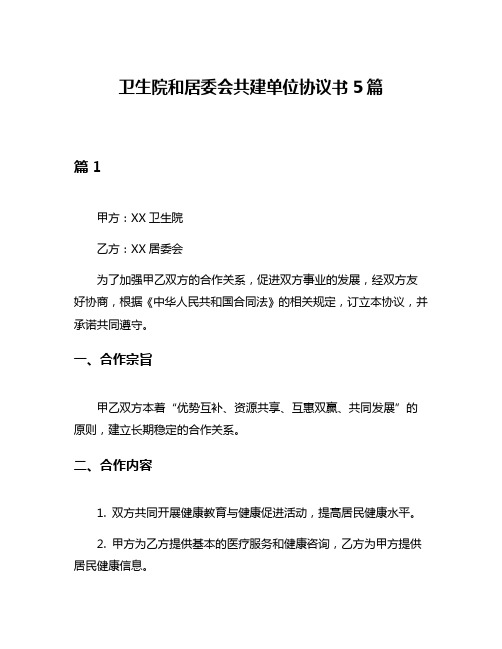 卫生院和居委会共建单位协议书 5 篇

篇 1

甲方：XX 卫生院

乙方：XX 居委会

为了加强甲乙双方的合作关系，促进双方事业的发展，经双方友好协商，根据《中华人民共和国合同法》的相关规定，订立本协议，并承诺共同遵守。

一、合作宗旨

甲乙双方本着“优势互补、资源共享、互惠双赢、共同发展”的原则，建立长期稳定的合作关系。

二、合作内容

1. 双方共同开展健康教育与健康促进活动，提高居民健康水平。

2. 甲方为乙方提供基本的医疗服务和健康咨询，乙方为甲方提供居民健康信息。